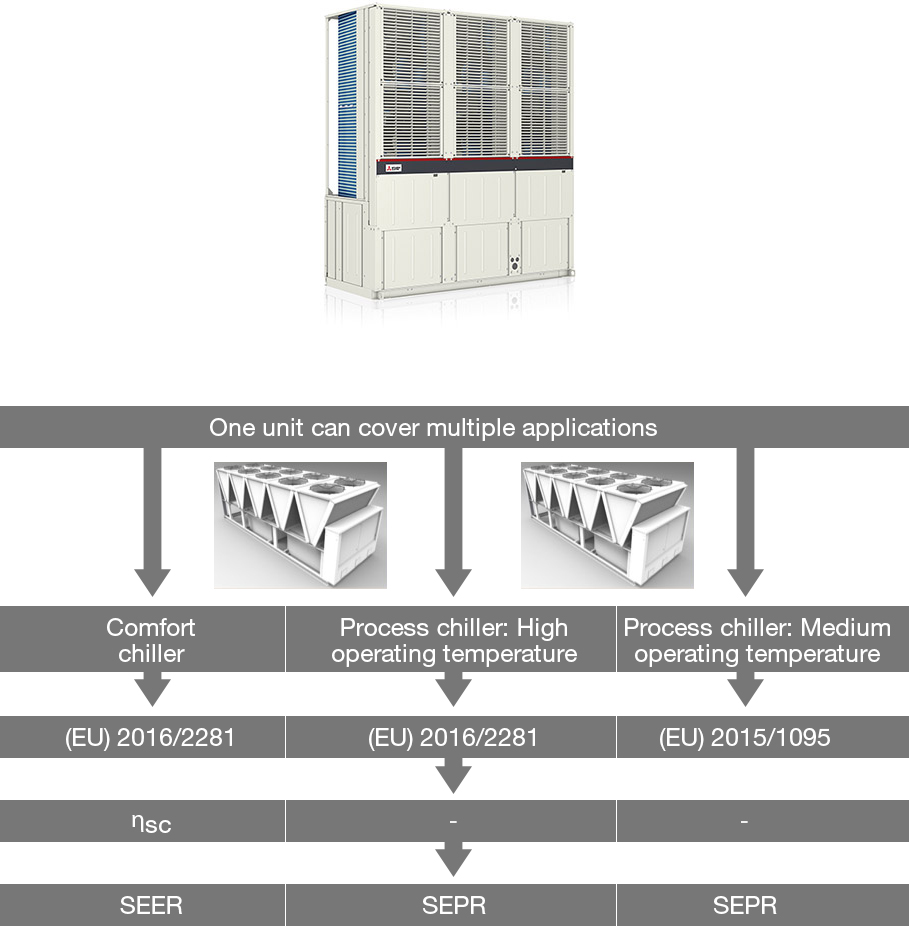 One unit can cover multiple applications

| Comfort chiller | Process chiller: High operating temperature | Process chiller: Medium operating temperature |
|---|---|---|
| (EU) 2016/2281 | (EU) 2016/2281 | (EU) 2015/1095 |
| $\eta_{sc}$ | - | - |
| SEER | SEPR | SEPR |